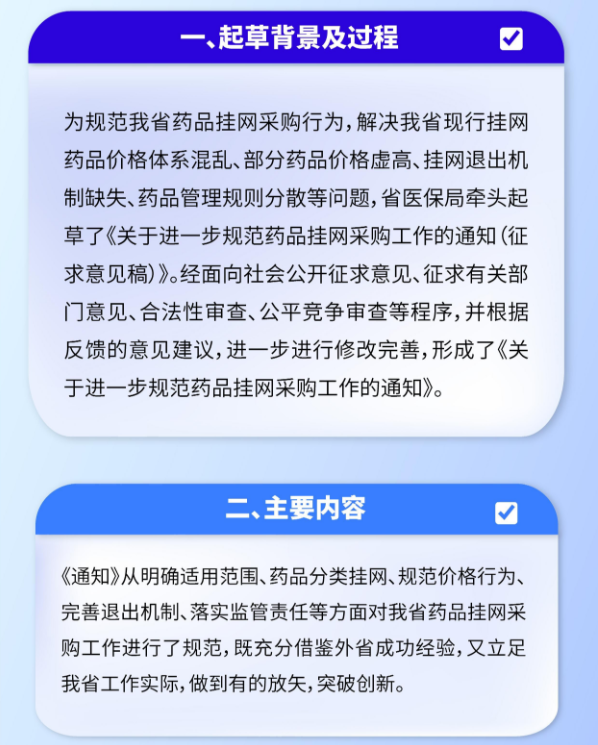 一、起草背景及过程 ☑

为规范我省药品挂网采购行为，解决我省现行挂网药品价格体系混乱、部分药品价格虚高、挂网退出机制缺失、药品管理规则分散等问题，省医保局牵头起草了《关于进一步规范药品挂网采购工作的通知（征求意见稿）》。经面向社会公开征求意见、征求有关部门意见、合法性审查、公平竞争审查等程序，并根据反馈的意见建议，进一步进行修改完善，形成了《关于进一步规范药品挂网采购工作的通知》。

二、主要内容 ☑

《通知》从明确适用范围、药品分类挂网、规范价格行为、完善退出机制、落实监管责任等方面对我省药品挂网采购工作进行了规范，既充分借鉴外省成功经验，又立足我省工作实际，做到有的放矢，突破创新。